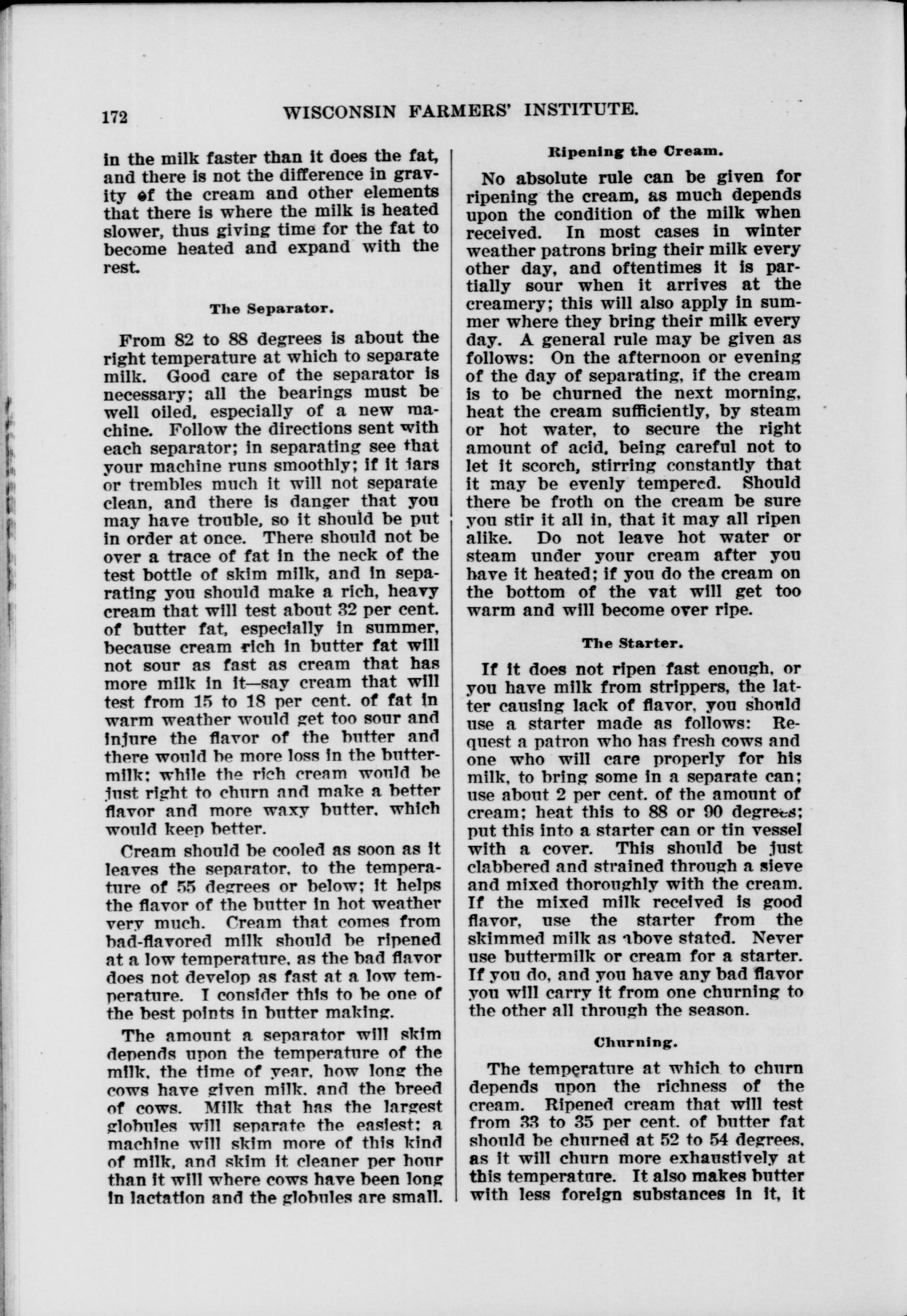 172 WISCONSIN FARMERS' INSTITUTE.

in the milk faster than it does the fat, and there is not the difference in gravity of the cream and other elements that there is where the milk is heated slower, thus giving time for the fat to become heated and expand with the rest.

The Separator.

From 82 to 88 degrees is about the right temperature at which to separate milk. Good care of the separator is necessary; all the bearings must be well oiled, especially of a new machine. Follow the directions sent with each separator; in separating see that your machine runs smoothly; if it jars or trembles much it will not separate clean, and there is danger that you may have trouble, so it should be put in order at once. There should not be over a trace of fat in the neck of the test bottle of skim milk, and in separating you should make a rich, heavy cream that will test about 32 per cent. of butter fat, especially in summer, because cream rich in butter fat will not sour as fast as cream that has more milk in it—say cream that will test from 15 to 18 per cent. of fat in warm weather would get too sour and injure the flavor of the butter and there would be more loss in the buttermilk; while the rich cream would be just right to churn and make a better flavor and more waxy butter, which would keep better.

Cream should be cooled as soon as it leaves the separator, to the temperature of 55 degrees or below; it helps the flavor of the butter in hot weather very much. Cream that comes from bad-flavored milk should be ripened at a low temperature, as the bad flavor does not develop as fast at a low temperature. I consider this to be one of the best points in butter making.

The amount a separator will skim depends upon the temperature of the milk, the time of year, how long the cows have given milk, and the breed of cows. Milk that has the largest globules will separate the easiest; a machine will skim more of this kind of milk, and skim it cleaner per hour than it will where cows have been long in lactation and the globules are small.

Ripening the Cream.

No absolute rule can be given for ripening the cream, as much depends upon the condition of the milk when received. In most cases in winter weather patrons bring their milk every other day, and oftentimes it is partially sour when it arrives at the creamery; this will also apply in summer where they bring their milk every day. A general rule may be given as follows: On the afternoon or evening of the day of separating, if the cream is to be churned the next morning, heat the cream sufficiently, by steam or hot water, to secure the right amount of acid, being careful not to let it scorch, stirring constantly that it may be evenly tempered. Should there be froth on the cream be sure you stir it all in, that it may all ripen alike. Do not leave hot water or steam under your cream after you have it heated; if you do the cream on the bottom of the vat will get too warm and will become over ripe.

The Starter.

If it does not ripen fast enough, or you have milk from strippers, the latter causing lack of flavor, you should use a starter made as follows: Request a patron who has fresh cows and one who will care properly for his milk, to bring some in a separate can; use about 2 per cent. of the amount of cream; heat this to 88 or 90 degrees; put this into a starter can or tin vessel with a cover. This should be just clabbered and strained through a sieve and mixed thoroughly with the cream. If the mixed milk received is good flavor, use the starter from the skimmed milk as above stated. Never use buttermilk or cream for a starter. If you do, and you have any bad flavor you will carry it from one churning to the other all through the season.

Churning.

The temperature at which to churn depends upon the richness of the cream. Ripened cream that will test from 33 to 35 per cent. of butter fat should be churned at 52 to 54 degrees, as it will churn more exhaustively at this temperature. It also makes butter with less foreign substances in it, it